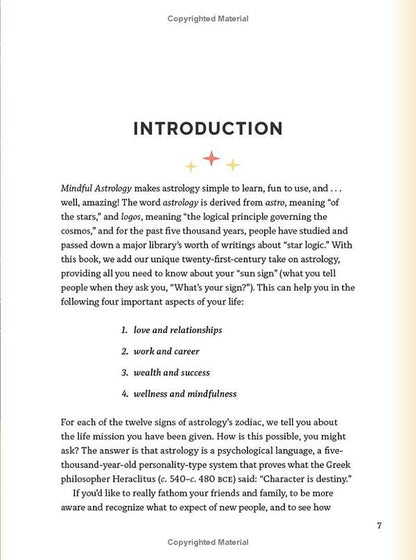 Copyrighted Material

INTRODUCTION

Mindful Astrology makes astrology simple to learn, fun to use, and . . . well, amazing! The word astrology is derived from astro, meaning "of the stars," and logos, meaning "the logical principle governing the cosmos," and for the past five thousand years, people have studied and passed down a major library's worth of writings about "star logic." With this book, we add our unique twenty-first-century take on astrology, providing all you need to know about your "sun sign" (what you tell people when they ask you, "What's your sign?"). This can help you in the following four important aspects of your life:

1. love and relationships

2. work and career

3. wealth and success

4. wellness and mindfulness

For each of the twelve signs of astrology's zodiac, we tell you about the life mission you have been given. How is this possible, you might ask? The answer is that astrology is a psychological language, a five-thousand-year-old personality-type system that proves what the Greek philosopher Heraclitus (c. 540–c. 480 BCE) said: "Character is destiny."

If you'd like to really fathom your friends and family, to be more aware and recognize what to expect of new people, and to see how

7

Copyrighted Material